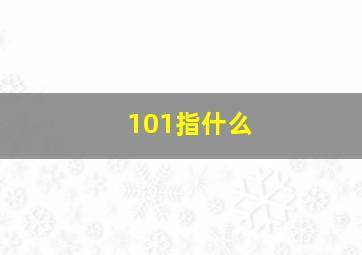 101指什么